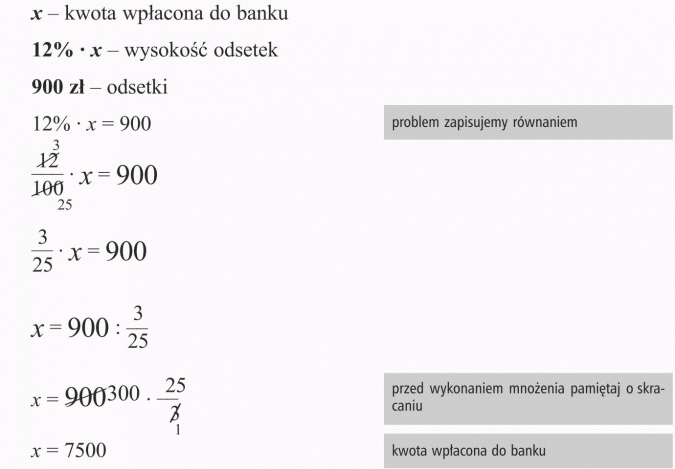 $x$ – kwota wpłacona do banku

$12\% \cdot x$ – wysokość odsetek

900 zł – odsetki

$12\% \cdot x = 900$

problem zapisujemy równaniem

$\frac{\cancel{12}^{3}}{\cancel{100}_{25}} \cdot x = 900$

$\frac{3}{25} \cdot x = 900$

$x = 900 : \frac{3}{25}$

$x = \cancel{900}^{300} \cdot \frac{25}{\cancel{3}_{1}}$

przed wykonaniem mnożenia pamiętaj o skracaniu

$x = 7500$

kwota wpłacona do banku